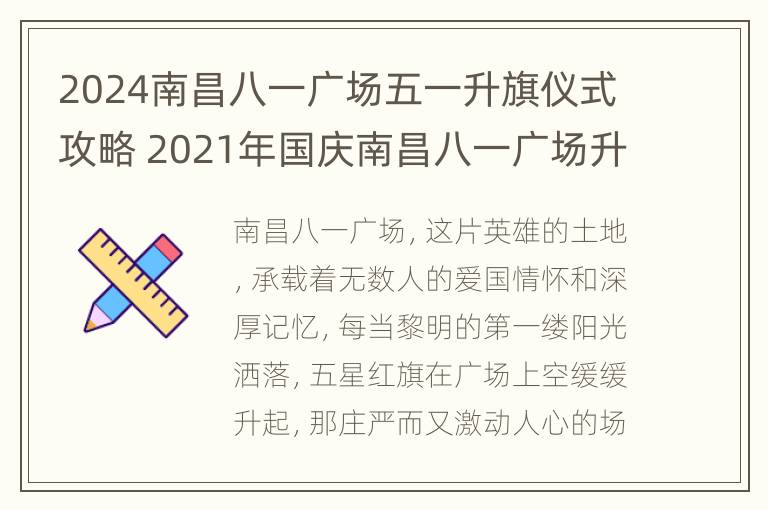 2024南昌八一广场五一升旗仪式攻略 2021年国庆南昌八一广场升

南昌八一广场, 这片英雄的土地, 承载着无数人的爱国情怀和深厚记忆, 每当黎明的第一缕阳光洒落, 五星红旗在广场上空缓缓升起, 那庄严而又激动人心的场